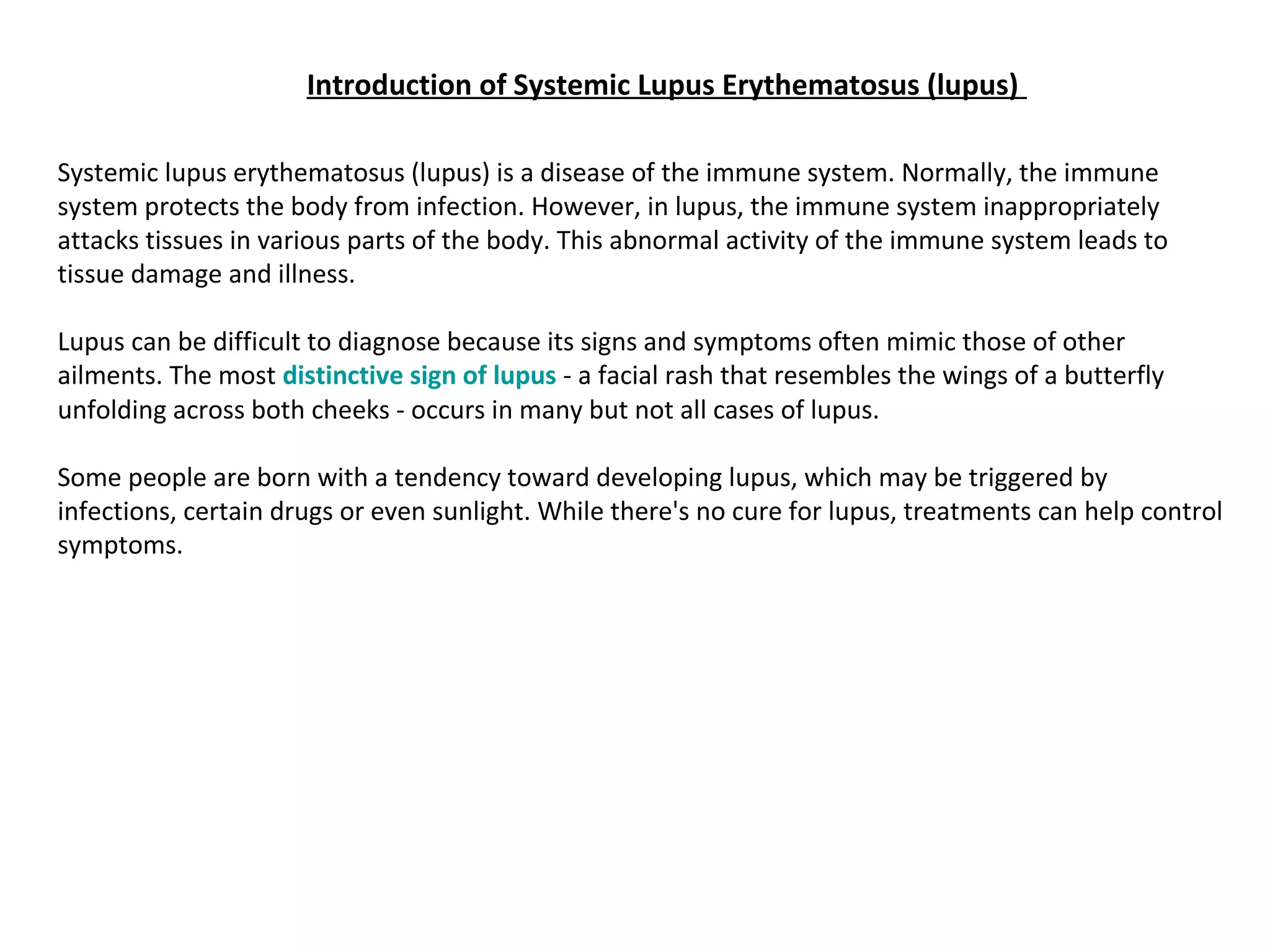 Introduction of Systemic Lupus Erythematosus (lupus)

Systemic lupus erythematosus (lupus) is a disease of the immune system. Normally, the immune system protects the body from infection. However, in lupus, the immune system inappropriately attacks tissues in various parts of the body. This abnormal activity of the immune system leads to tissue damage and illness.

Lupus can be difficult to diagnose because its signs and symptoms often mimic those of other ailments. The most distinctive sign of lupus - a facial rash that resembles the wings of a butterfly unfolding across both cheeks - occurs in many but not all cases of lupus.

Some people are born with a tendency toward developing lupus, which may be triggered by infections, certain drugs or even sunlight. While there's no cure for lupus, treatments can help control symptoms.